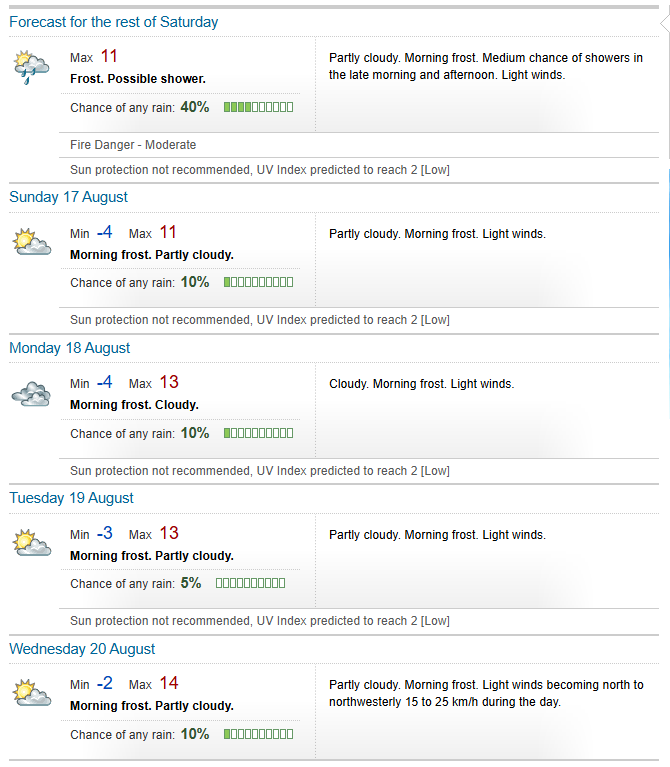 Forecast for the rest of Saturday

Max 11
Frost. Possible shower.
Chance of any rain: 40%

Partly cloudy. Morning frost. Medium chance of showers in the late morning and afternoon. Light winds.

Fire Danger - Moderate

Sun protection not recommended, UV Index predicted to reach 2 [Low]

Sunday 17 August

Min -4 Max 11
Morning frost. Partly cloudy.
Chance of any rain: 10%

Partly cloudy. Morning frost. Light winds.

Sun protection not recommended, UV Index predicted to reach 2 [Low]

Monday 18 August

Min -4 Max 13
Morning frost. Cloudy.
Chance of any rain: 10%

Cloudy. Morning frost. Light winds.

Sun protection not recommended, UV Index predicted to reach 2 [Low]

Tuesday 19 August

Min -3 Max 13
Morning frost. Partly cloudy.
Chance of any rain: 5%

Partly cloudy. Morning frost. Light winds.

Sun protection not recommended, UV Index predicted to reach 2 [Low]

Wednesday 20 August

Min -2 Max 14
Morning frost. Partly cloudy.
Chance of any rain: 10%

Partly cloudy. Morning frost. Light winds becoming north to northwesterly 15 to 25 km/h during the day.